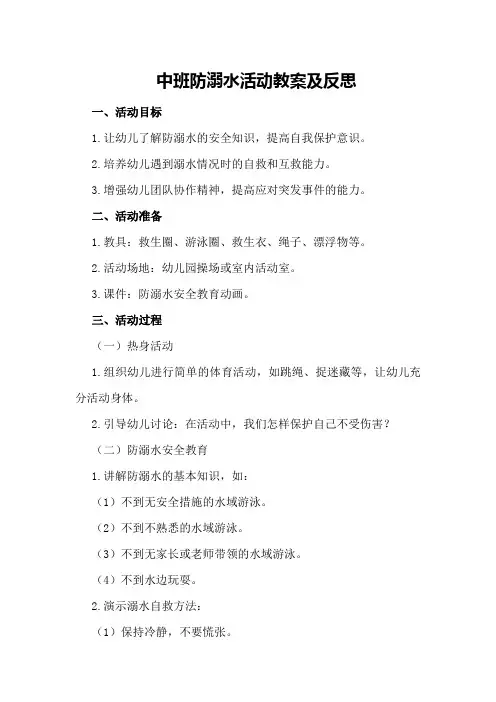 中班防溺水活动教案及反思

一、活动目标

1.让幼儿了解防溺水的安全知识，提高自我保护意识。

2.培养幼儿遇到溺水情况时的自救和互救能力。

3.增强幼儿团队协作精神，提高应对突发事件的能力。

二、活动准备

1.教具：救生圈、游泳圈、救生衣、绳子、漂浮物等。

2.活动场地：幼儿园操场或室内活动室。

3.课件：防溺水安全教育动画。

三、活动过程

（一）热身活动

1.组织幼儿进行简单的体育活动，如跳绳、捉迷藏等，让幼儿充分活动身体。

2.引导幼儿讨论：在活动中，我们怎样保护自己不受伤害？

（二）防溺水安全教育

1.讲解防溺水的基本知识，如：

（1）不到无安全措施的水域游泳。

（2）不到不熟悉的水域游泳。

（3）不到无家长或老师带领的水域游泳。

（4）不到水边玩耍。

2.演示溺水自救方法：

（1）保持冷静，不要慌张。